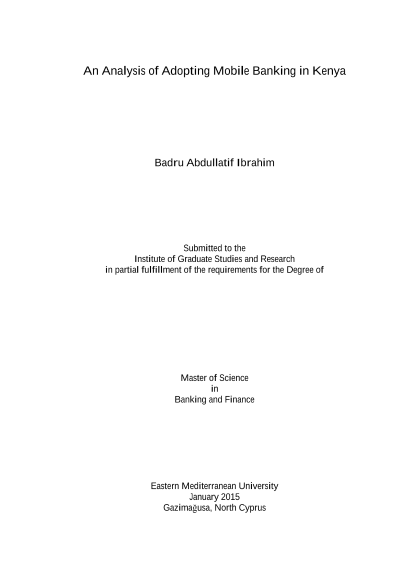 An Analysis of Adopting Mobile Banking in Kenya

Badru Abdullatif Ibrahim

Submitted to the
Institute of Graduate Studies and Research
in partial fulfillment of the requirements for the Degree of

Master of Science
in
Banking and Finance

Eastern Mediterranean University
January 2015
Gazimağusa, North Cyprus